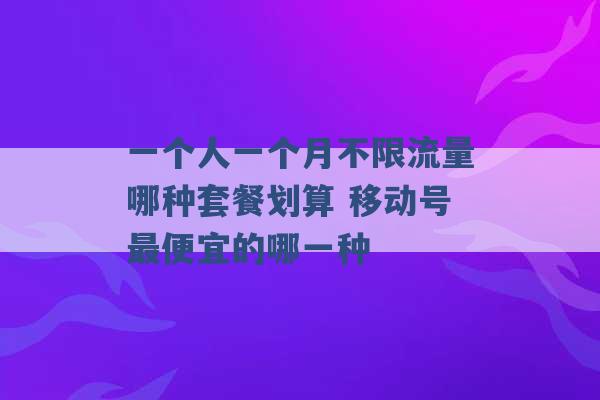 一个人一个月不限流量哪种套餐划算 移动号最便宜的哪一种